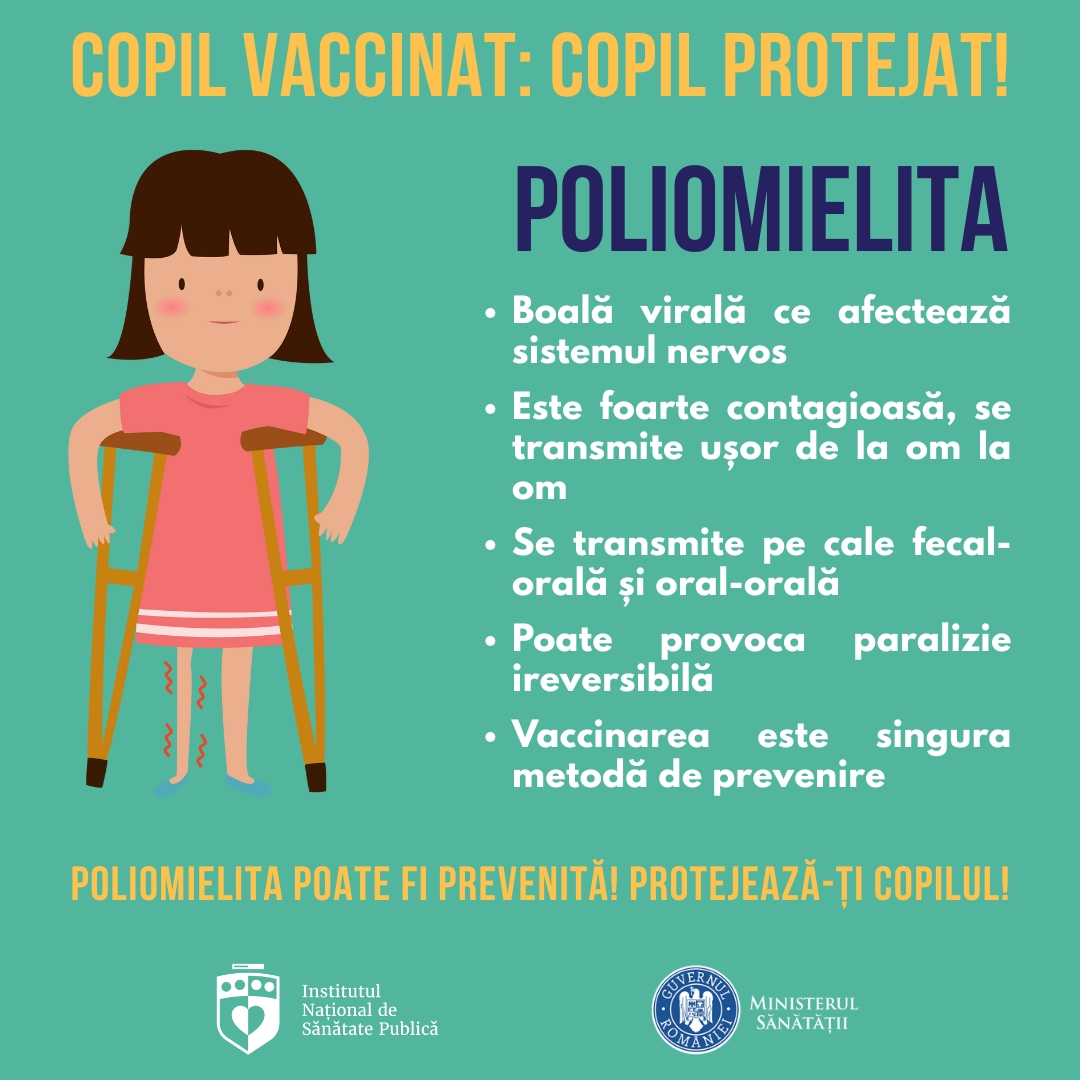 COPIL VACCINAT: COPIL PROTEJAT!

POLIOMIELITA

• Boală virală ce afectează sistemul nervos

• Este foarte contagioasă, se transmite ușor de la om la om

• Se transmite pe cale fecal-orală și oral-orală

• Poate provoca paralizie ireversibilă

• Vaccinarea este singura metodă de prevenire

POLIOMIELITA POATE FI PREVENITĂ! PROTEJEAZĂ-ȚI COPILUL!

Institutul
Național de
Sănătate Publică

GUVERNUL ROMÂNIEI

MINISTERUL
SĂNĂTĂȚII